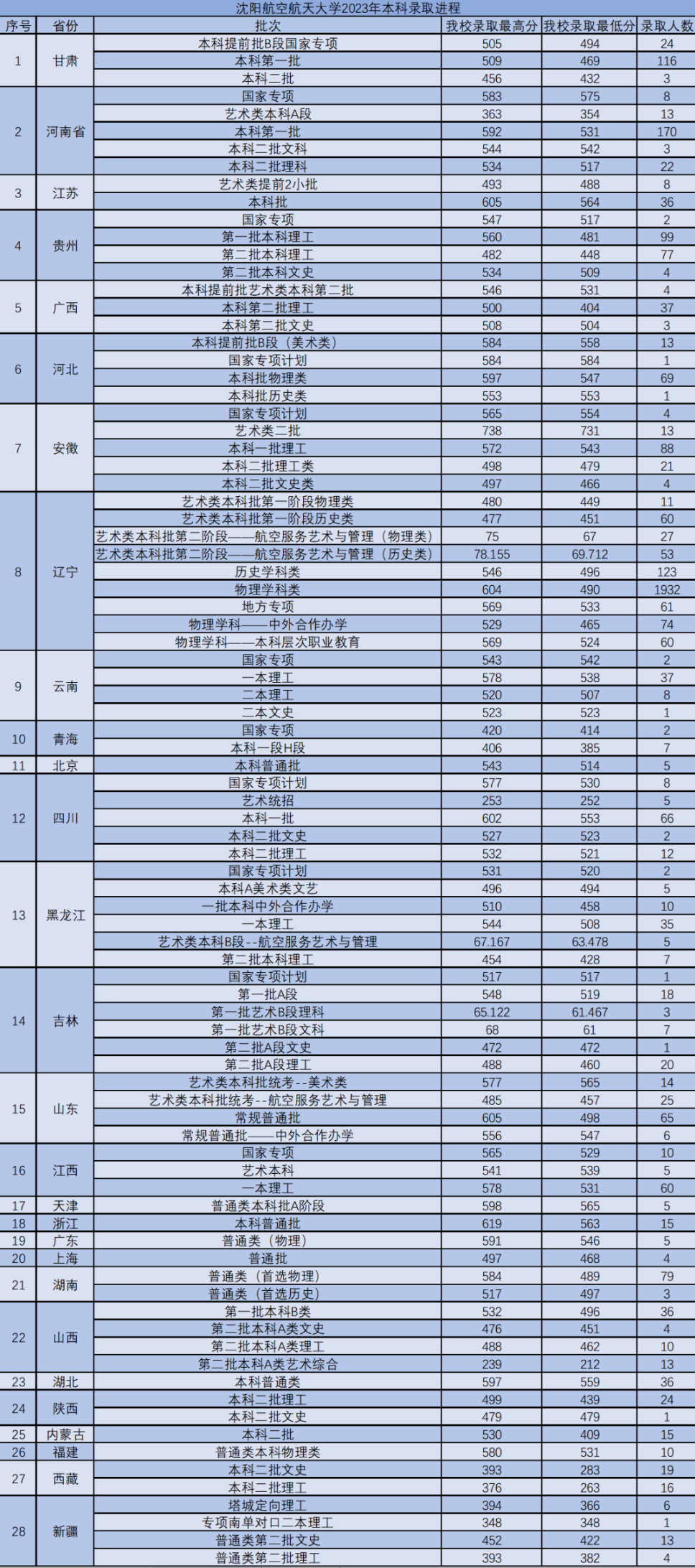 沈阳航空航天大学2023年本科录取进程

| 序号 | 省份 | 批次 | 我校录取最高分 | 我校录取最低分 | 录取人数 |
|---|---|---|---|---|---|
| 1 | 甘肃 | 本科提前批B段国家专项 | 505 | 494 | 24 |
| | | 本科第一批 | 509 | 469 | 116 |
| | | 本科二批 | 456 | 432 | 3 |
| 2 | 河南省 | 国家专项 | 583 | 575 | 8 |
| | | 艺术类本科A段 | 363 | 354 | 13 |
| | | 本科第一批 | 592 | 531 | 170 |
| | | 本科二批文科 | 544 | 542 | 3 |
| | | 本科二批理科 | 534 | 517 | 22 |
| 3 | 江苏 | 艺术类提前2小批 | 493 | 488 | 8 |
| | | 本科批 | 605 | 564 | 36 |
| 4 | 贵州 | 国家专项 | 547 | 517 | 2 |
| | | 第一批本科理工 | 560 | 481 | 99 |
| | | 第二批本科理工 | 482 | 448 | 77 |
| | | 第二批本科文史 | 534 | 509 | 4 |
| 5 | 广西 | 本科提前批艺术类本科第二批 | 546 | 531 | 4 |
| | | 本科第二批理工 | 500 | 404 | 37 |
| | | 本科第二批文史 | 508 | 504 | 3 |
| 6 | 河北 | 本科提前批B段（美术类） | 584 | 558 | 13 |
| | | 国家专项计划 | 584 | 584 | 1 |
| | | 本科批物理类 | 597 | 547 | 69 |
| | | 本科批历史类 | 553 | 553 | 1 |
| 7 | 安徽 | 国家专项计划 | 565 | 554 | 4 |
| | | 艺术类二批 | 738 | 731 | 13 |
| | | 本科一批理工 | 572 | 543 | 88 |
| | | 本科二批理工类 | 498 | 479 | 21 |
| | | 本科二批文史类 | 497 | 466 | 4 |
| 8 | 辽宁 | 艺术类本科批第一阶段物理类 | 480 | 449 | 11 |
| | | 艺术类本科批第一阶段历史类 | 477 | 451 | 60 |
| | | 艺术类本科批第二阶段——航空服务艺术与管理（物理类） | 75 | 67 | 27 |
| | | 艺术类本科批第二阶段——航空服务艺术与管理（历史类） | 78.155 | 69.712 | 53 |
| | | 历史学科类 | 546 | 496 | 123 |
| | | 物理学科类 | 604 | 490 | 1932 |
| | | 地方专项 | 569 | 533 | 61 |
| | | 物理学科——中外合作办学 | 529 | 465 | 74 |
| | | 物理学科——本科层次职业教育 | 569 | 524 | 60 |
| 9 | 云南 | 国家专项 | 543 | 542 | 2 |
| | | 一本理工 | 578 | 538 | 37 |
| | | 二本理工 | 520 | 507 | 8 |
| | | 二本文史 | 523 | 523 | 1 |
| 10 | 青海 | 国家专项 | 420 | 414 | 2 |
| | | 本科一段H段 | 406 | 385 | 7 |
| 11 | 北京 | 本科普通批 | 543 | 514 | 5 |
| 12 | 四川 | 国家专项计划 | 577 | 530 | 8 |
| | | 艺术统招 | 253 | 252 | 5 |
| | | 本科一批 | 602 | 553 | 66 |
| | | 本科二批文史 | 527 | 523 | 2 |
| | | 本科二批理工 | 532 | 521 | 12 |
| 13 | 黑龙江 | 国家专项计划 | 531 | 520 | 2 |
| | | 本科A美术类文艺 | 496 | 494 | 5 |
| | | 一批本科中外合作办学 | 510 | 458 | 10 |
| | | 一本理工 | 544 | 508 | 35 |
| | | 艺术类本科B段--航空服务艺术与管理 | 67.167 | 63.478 | 5 |
| | | 第二批本科理工 | 454 | 428 | 7 |
| 14 | 吉林 | 国家专项计划 | 517 | 517 | 1 |
| | | 第一批A段 | 548 | 519 | 18 |
| | | 第一批艺术B段理科 | 65.122 | 61.467 | 3 |
| | | 第一批艺术B段文科 | 68 | 61 | 7 |
| | | 第二批A段文史 | 472 | 472 | 1 |
| | | 第二批A段理工 | 488 | 460 | 20 |
| 15 | 山东 | 艺术类本科批统考--美术类 | 577 | 565 | 14 |
| | | 艺术类本科批统考--航空服务艺术与管理 | 485 | 457 | 25 |
| | | 常规普通批 | 605 | 498 | 65 |
| | | 常规普通批——中外合作办学 | 556 | 547 | 6 |
| 16 | 江西 | 国家专项 | 565 | 529 | 10 |
| | | 艺术本科 | 541 | 539 | 5 |
| | | 一本理工 | 578 | 531 | 60 |
| 17 | 天津 | 普通类本科批A阶段 | 598 | 565 | 5 |
| 18 | 浙江 | 本科普通批 | 619 | 563 | 15 |
| 19 | 广东 | 普通类（物理） | 591 | 546 | 5 |
| 20 | 上海 | 普通批 | 497 | 468 | 4 |
| 21 | 湖南 | 普通类（首选物理） | 584 | 489 | 79 |
| | | 普通类（首选历史） | 517 | 497 | 3 |
| 22 | 山西 | 第一批本科B类 | 532 | 496 | 36 |
| | | 第二批本科A类文史 | 476 | 451 | 4 |
| | | 第二批本科A类理工 | 488 | 462 | 10 |
| | | 第二批本科A类艺术综合 | 239 | 212 | 13 |
| 23 | 湖北 | 本科普通类 | 597 | 559 | 36 |
| 24 | 陕西 | 本科二批理工 | 499 | 439 | 24 |
| | | 本科二批文史 | 479 | 479 | 1 |
| 25 | 内蒙古 | 本科二批 | 530 | 409 | 15 |
| 26 | 福建 | 普通类本科物理类 | 580 | 531 | 10 |
| 27 | 西藏 | 本科二批文史 | 393 | 283 | 19 |
| | | 本科二批理工 | 376 | 263 | 16 |
| 28 | 新疆 | 塔城定向理工 | 394 | 366 | 6 |
| | | 专项南单对口二本理工 | 348 | 348 | 1 |
| | | 普通类第二批文史 | 452 | 422 | 13 |
| | | 普通类第二批理工 | 393 | 382 | 4 |